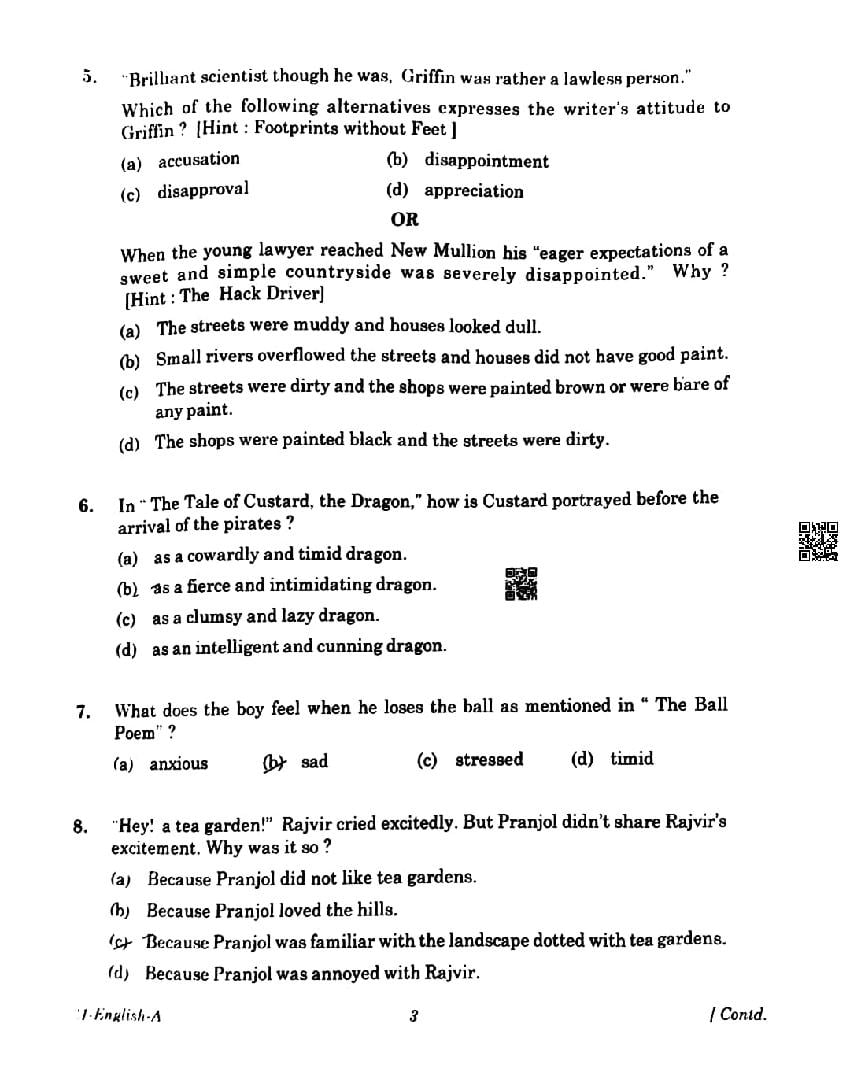 5. "Brilliant scientist though he was, Griffin was rather a lawless person."

Which of the following alternatives expresses the writer's attitude to Griffin ? [Hint : Footprints without Feet ]

(a) accusation (b) disappointment

(c) disapproval (d) appreciation

OR

When the young lawyer reached New Mullion his "eager expectations of a sweet and simple countryside was severely disappointed." Why ? [Hint : The Hack Driver]

(a) The streets were muddy and houses looked dull.

(b) Small rivers overflowed the streets and houses did not have good paint.

(c) The streets were dirty and the shops were painted brown or were bare of any paint.

(d) The shops were painted black and the streets were dirty.

6. In " The Tale of Custard, the Dragon," how is Custard portrayed before the arrival of the pirates ?

(a) as a cowardly and timid dragon.

(b) as a fierce and intimidating dragon.

(c) as a clumsy and lazy dragon.

(d) as an intelligent and cunning dragon.

7. What does the boy feel when he loses the ball as mentioned in " The Ball Poem" ?

(a) anxious (b) sad (c) stressed (d) timid

8. "Hey! a tea garden!" Rajvir cried excitedly. But Pranjol didn't share Rajvir's excitement. Why was it so ?

(a) Because Pranjol did not like tea gardens.

(b) Because Pranjol loved the hills.

(c) Because Pranjol was familiar with the landscape dotted with tea gardens.

(d) Because Pranjol was annoyed with Rajvir.

1-English-A 3 [ Contd.